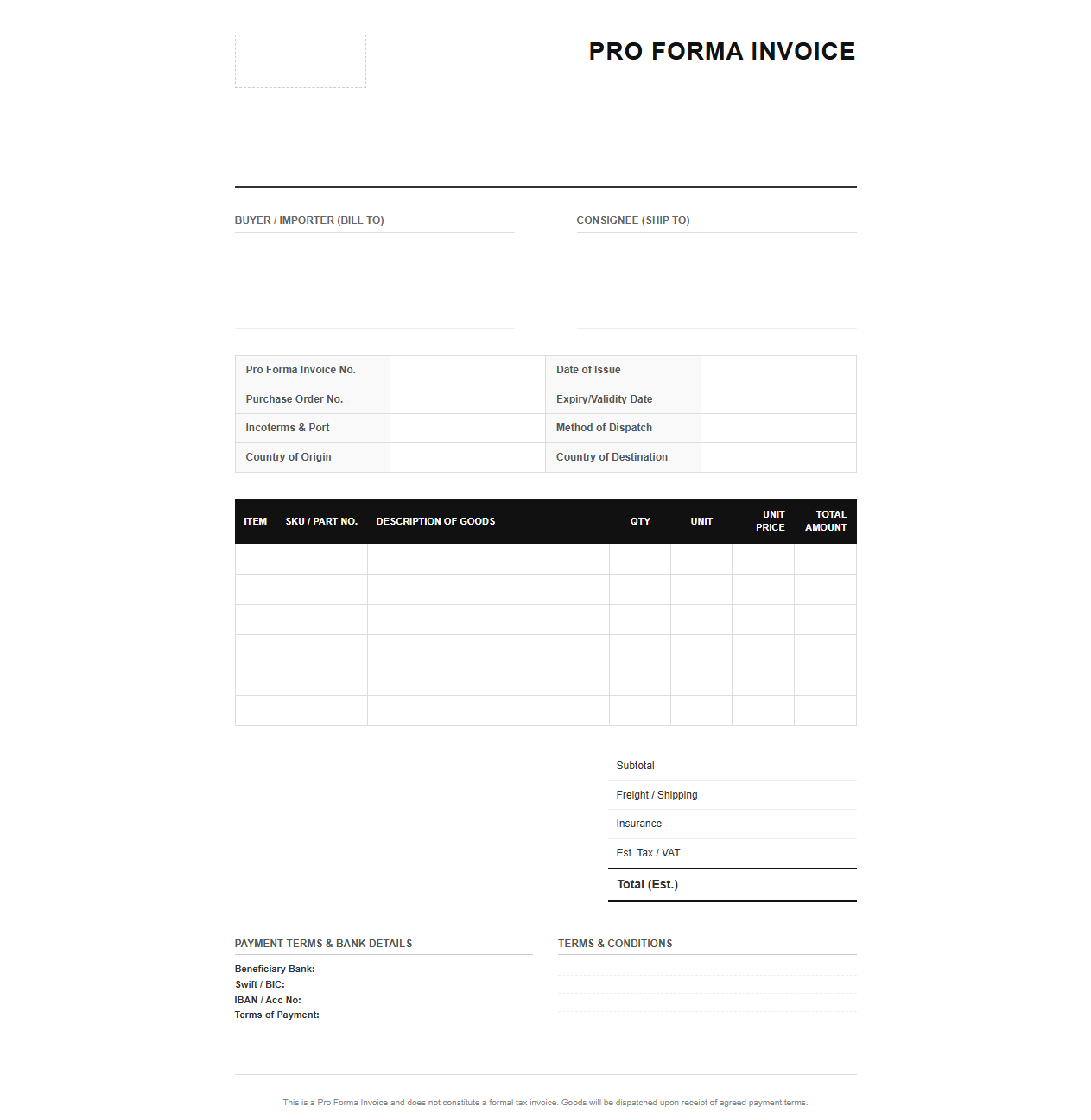 PRO FORMA INVOICE

BUYER / IMPORTER (BILL TO)

CONSIGNEE (SHIP TO)

| Pro Forma Invoice No. | | Date of Issue | |
|---|---|---|---|
| Purchase Order No. | | Expiry/Validity Date | |
| Incoterms & Port | | Method of Dispatch | |
| Country of Origin | | Country of Destination | |

| ITEM | SKU / PART NO. | DESCRIPTION OF GOODS | QTY | UNIT | UNIT PRICE | TOTAL AMOUNT |
|---|---|---|---|---|---|---|
| | | | | | | |
| | | | | | | |
| | | | | | | |
| | | | | | | |
| | | | | | | |
| | | | | | | |

Subtotal
Freight / Shipping
Insurance
Est. Tax / VAT
Total (Est.)

PAYMENT TERMS & BANK DETAILS
Beneficiary Bank:
Swift / BIC:
IBAN / Acc No:
Terms of Payment:

TERMS & CONDITIONS

This is a Pro Forma Invoice and does not constitute a formal tax invoice. Goods will be dispatched upon receipt of agreed payment terms.